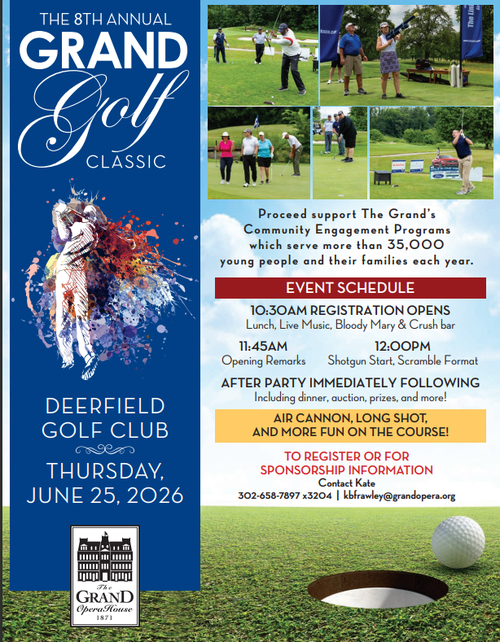 THE 8TH ANNUAL
GRAND
Golf
CLASSIC

DEERFIELD GOLF CLUB

THURSDAY, JUNE 25, 2026

The GRAND Opera House 1871

Proceed support The Grand's Community Engagement Programs which serve more than 35,000 young people and their families each year.

EVENT SCHEDULE

10:30AM REGISTRATION OPENS
Lunch, Live Music, Bloody Mary & Crush bar

11:45AM
Opening Remarks

12:00PM
Shotgun Start, Scramble Format

AFTER PARTY IMMEDIATELY FOLLOWING
Including dinner, auction, prizes, and more!

AIR CANNON, LONG SHOT, AND MORE FUN ON THE COURSE!

TO REGISTER OR FOR SPONSORSHIP INFORMATION
Contact Kate
302-658-7897 x3204 | kbfrawley@grandopera.org